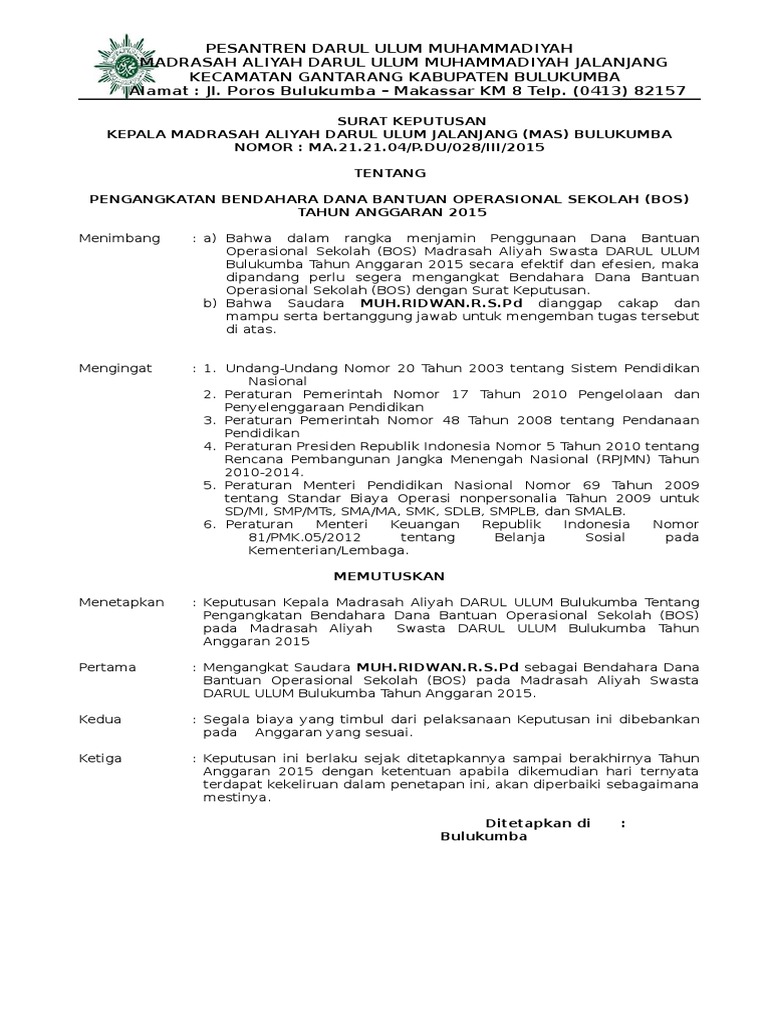 PESANTREN DARUL ULUM MUHAMMADIYAH
MADRASAH ALIYAH DARUL ULUM MUHAMMADIYAH JALANJANG
KECAMATAN GANTARANG KABUPATEN BULUKUMBA
Alamat : Jl. Poros Bulukumba – Makassar KM 8 Telp. (0413) 82157

SURAT KEPUTUSAN
KEPALA MADRASAH ALIYAH DARUL ULUM JALANJANG (MAS) BULUKUMBA
NOMOR : MA.21.21.04/P.DU/028/III/2015

TENTANG

PENGANGKATAN BENDAHARA DANA BANTUAN OPERASIONAL SEKOLAH (BOS) TAHUN ANGGARAN 2015

Menimbang : a) Bahwa dalam rangka menjamin Penggunaan Dana Bantuan Operasional Sekolah (BOS) Madrasah Aliyah Swasta DARUL ULUM Bulukumba Tahun Anggaran 2015 secara efektif dan efesien, maka dipandang perlu segera mengangkat Bendahara Dana Bantuan Operasional Sekolah (BOS) dengan Surat Keputusan.
b) Bahwa Saudara MUH.RIDWAN.R.S.Pd dianggap cakap dan mampu serta bertanggung jawab untuk mengemban tugas tersebut di atas.

Mengingat : 1. Undang-Undang Nomor 20 Tahun 2003 tentang Sistem Pendidikan Nasional
2. Peraturan Pemerintah Nomor 17 Tahun 2010 Pengelolaan dan Penyelenggaraan Pendidikan
3. Peraturan Pemerintah Nomor 48 Tahun 2008 tentang Pendanaan Pendidikan
4. Peraturan Presiden Republik Indonesia Nomor 5 Tahun 2010 tentang Rencana Pembangunan Jangka Menengah Nasional (RPJMN) Tahun 2010-2014.
5. Peraturan Menteri Pendidikan Nasional Nomor 69 Tahun 2009 tentang Standar Biaya Operasi nonpersonalia Tahun 2009 untuk SD/MI, SMP/MTs, SMA/MA, SMK, SDLB, SMPLB, dan SMALB.
6. Peraturan Menteri Keuangan Republik Indonesia Nomor 81/PMK.05/2012 tentang Belanja Sosial pada Kementerian/Lembaga.

MEMUTUSKAN

Menetapkan : Keputusan Kepala Madrasah Aliyah DARUL ULUM Bulukumba Tentang Pengangkatan Bendahara Dana Bantuan Operasional Sekolah (BOS) pada Madrasah Aliyah Swasta DARUL ULUM Bulukumba Tahun Anggaran 2015

Pertama : Mengangkat Saudara MUH.RIDWAN.R.S.Pd sebagai Bendahara Dana Bantuan Operasional Sekolah (BOS) pada Madrasah Aliyah Swasta DARUL ULUM Bulukumba Tahun Anggaran 2015.

Kedua : Segala biaya yang timbul dari pelaksanaan Keputusan ini dibebankan pada Anggaran yang sesuai.

Ketiga : Keputusan ini berlaku sejak ditetapkannya sampai berakhirnya Tahun Anggaran 2015 dengan ketentuan apabila dikemudian hari ternyata terdapat kekeliruan dalam penetapan ini, akan diperbaiki sebagaimana mestinya.

Ditetapkan di : Bulukumba